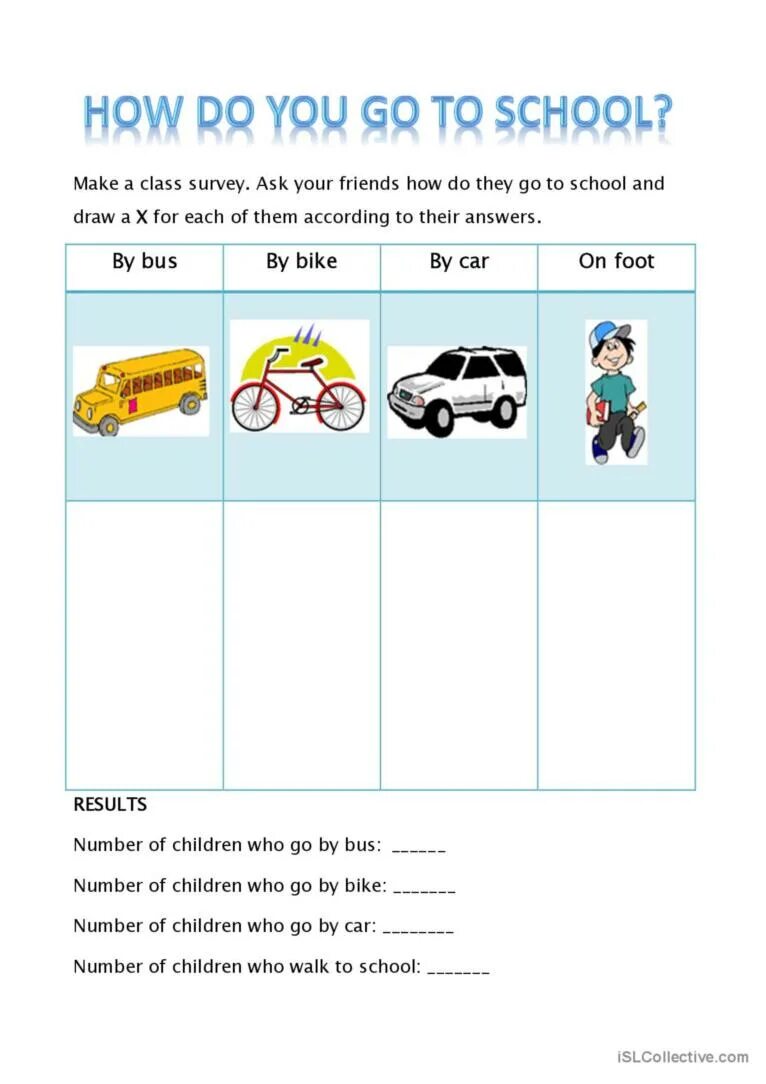 HOW DO YOU GO TO SCHOOL?

Make a class survey. Ask your friends how do they go to school and draw a X for each of them according to their answers.

| By bus | By bike | By car | On foot |
|---|---|---|---|
| | | | |
| | | | |

RESULTS

Number of children who go by bus: ______

Number of children who go by bike: _______

Number of children who go by car: ________

Number of children who walk to school: _______

iSLCollective.com